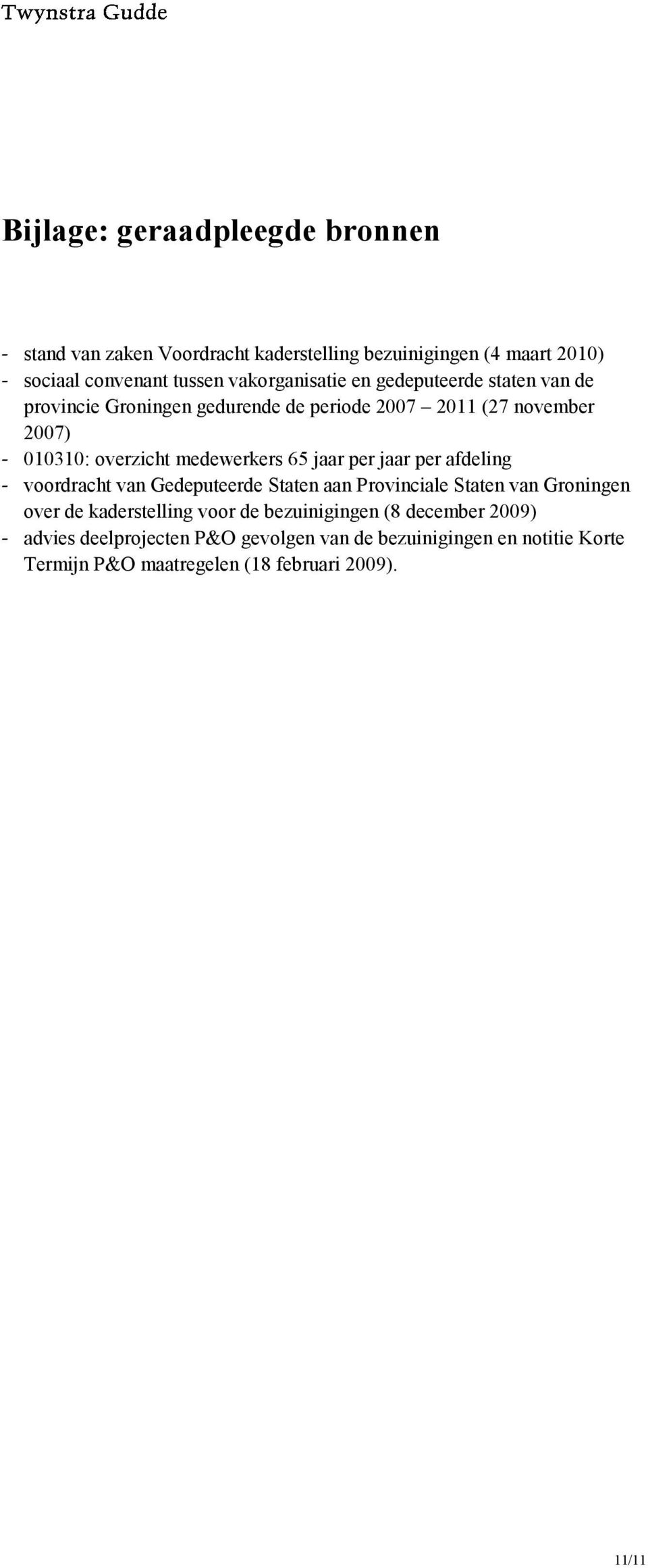 Twynstra Gudde

Bijlage: geraadpleegde bronnen

- stand van zaken Voordracht kaderstelling bezuinigingen (4 maart 2010)
- sociaal convenant tussen vakorganisatie en gedeputeerde staten van de provincie Groningen gedurende de periode 2007 – 2011 (27 november 2007)
- 010310: overzicht medewerkers 65 jaar per jaar per afdeling
- voordracht van Gedeputeerde Staten aan Provinciale Staten van Groningen over de kaderstelling voor de bezuinigingen (8 december 2009)
- advies deelprojecten P&O gevolgen van de bezuinigingen en notitie Korte Termijn P&O maatregelen (18 februari 2009).

11/11